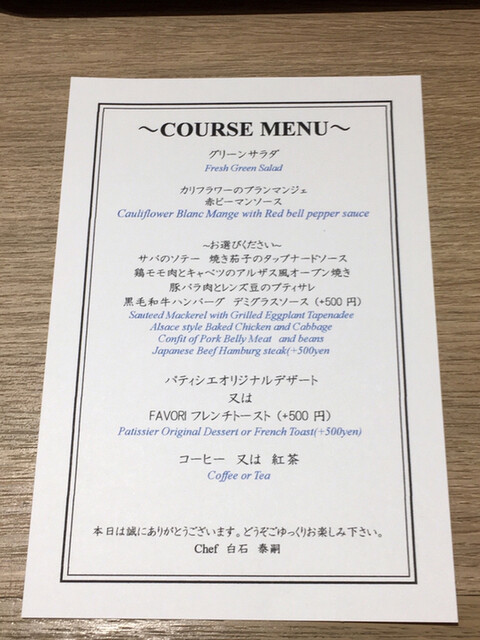 ～COURSE MENU～

グリーンサラダ
Fresh Green Salad

カリフラワーのブランマンジェ
赤ピーマンソース
Cauliflower Blanc Mange with Red bell pepper sauce

~お選びください~
サバのソテー 焼き茄子のタップナードソース
鶏モモ肉とキャベツのアルザス風オーブン焼き
豚バラ肉とレンズ豆のプティサレ
黒毛和牛ハンバーグ デミグラスソース（+500円）
Sauteed Mackerel with Grilled Eggplant Tapenadee
Alsace style Baked Chicken and Cabbage
Confit of Pork Belly Meat and beans
Japanese Beef Hamburg steak(+500yen

パティシエオリジナルデザート
又は
FAVORIフレンチトースト（+500円）
Patissier Original Dessert or French Toast(+500yen)

コーヒー 又は 紅茶
Coffee or Tea

本日は誠にありがとうございます。どうぞごゆっくりお楽しみ下さい。
Chef 白石 泰嗣